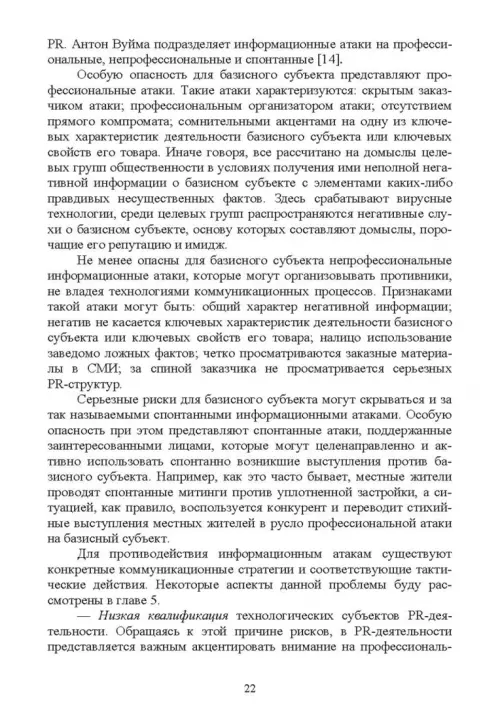 PR. Антон Вуйма подразделяет информационные атаки на профессиональные, непрофессиональные и спонтанные [14].

Особую опасность для базисного субъекта представляют профессиональные атаки. Такие атаки характеризуются: скрытым заказчиком атаки; профессиональным организатором атаки; отсутствием прямого компромата; сомнительными акцентами на одну из ключевых характеристик деятельности базисного субъекта или ключевых свойств его товара. Иначе говоря, все рассчитано на домыслы целевых групп общественности в условиях получения ими неполной негативной информации о базисном субъекте с элементами каких-либо правдивых несущественных фактов. Здесь срабатывают вирусные технологии, среди целевых групп распространяются негативные слухи о базисном субъекте, основу которых составляют домыслы, порочащие его репутацию и имидж.

Не менее опасны для базисного субъекта непрофессиональные информационные атаки, которые могут организовывать противники, не владея технологиями коммуникационных процессов. Признаками такой атаки могут быть: общий характер негативной информации; негатив не касается ключевых характеристик деятельности базисного субъекта или ключевых свойств его товара; налицо использование заведомо ложных фактов; четко просматриваются заказные материалы в СМИ; за спиной заказчика не просматривается серьезных PR-структур.

Серьезные риски для базисного субъекта могут скрываться и за так называемыми спонтанными информационными атаками. Особую опасность при этом представляют спонтанные атаки, поддержанные заинтересованными лицами, которые могут целенаправленно и активно использовать спонтанно возникшие выступления против базисного субъекта. Например, как это часто бывает, местные жители проводят спонтанные митинги против уплотненной застройки, а ситуацией, как правило, воспользуется конкурент и переводит стихийные выступления местных жителей в русло профессиональной атаки на базисный субъект.

Для противодействия информационным атакам существуют конкретные коммуникационные стратегии и соответствующие тактические действия. Некоторые аспекты данной проблемы буду рассмотрены в главе 5.

— Низкая квалификация технологических субъектов PR-деятельности. Обращаясь к этой причине рисков, в PR-деятельности представляется важным акцентировать внимание на профессиональ-

22